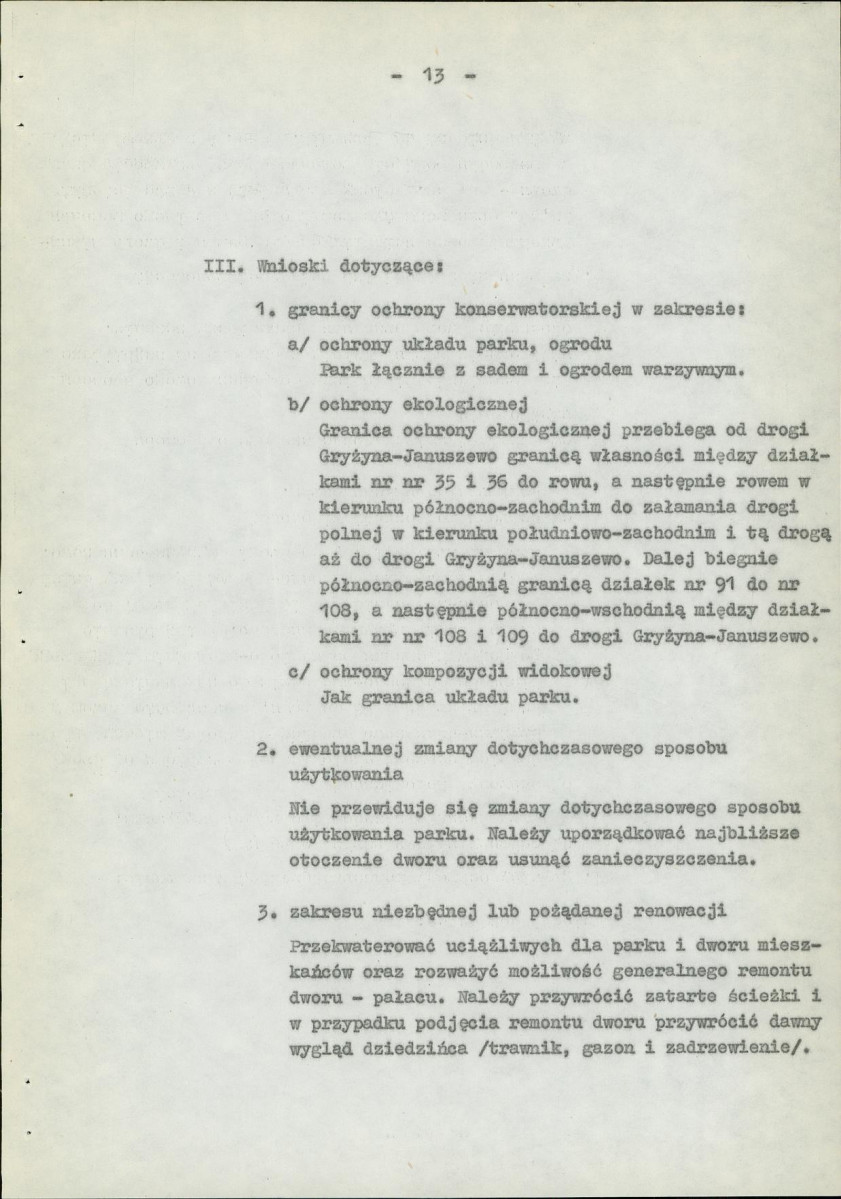 - 13 -

III. Wnioski dotyczące:

1. granicy ochrony konserwatorskiej w zakresie:

a/ ochrony układu parku, ogrodu
Park łącznie z sadem i ogrodem warzywnym.

b/ ochrony ekologicznej
Granica ochrony ekologicznej przebiega od drogi Gryżyna-Januszewo granicą własności między działkami nr nr 35 i 36 do rowu, a następnie rowem w kierunku północno-zachodnim do załamania drogi polnej w kierunku południowo-zachodnim i tą drogą aż do drogi Gryżyna-Januszewo. Dalej biegnie północno-zachodnią granicą działek nr 91 do nr 108, a następnie północno-wschodnią między działkami nr nr 108 i 109 do drogi Gryżyna-Januszewo.

c/ ochrony kompozycji widokowej
Jak granica układu parku.

2. ewentualnej zmiany dotychczasowego sposobu użytkowania

Nie przewiduje się zmiany dotychczasowego sposobu użytkowania parku. Należy uporządkować najbliższe otoczenie dworu oraz usunąć zanieczyszczenia.

3. zakresu niezbędnej lub pożądanej renowacji

Przekwaterować uciążliwych dla parku i dworu mieszkańców oraz rozważyć możliwość generalnego remontu dworu - pałacu. Należy przywrócić zatarte ścieżki i w przypadku podjęcia remontu dworu przywrócić dawny wygląd dziedzińca /trawnik, gazon i zadrzewienie/.